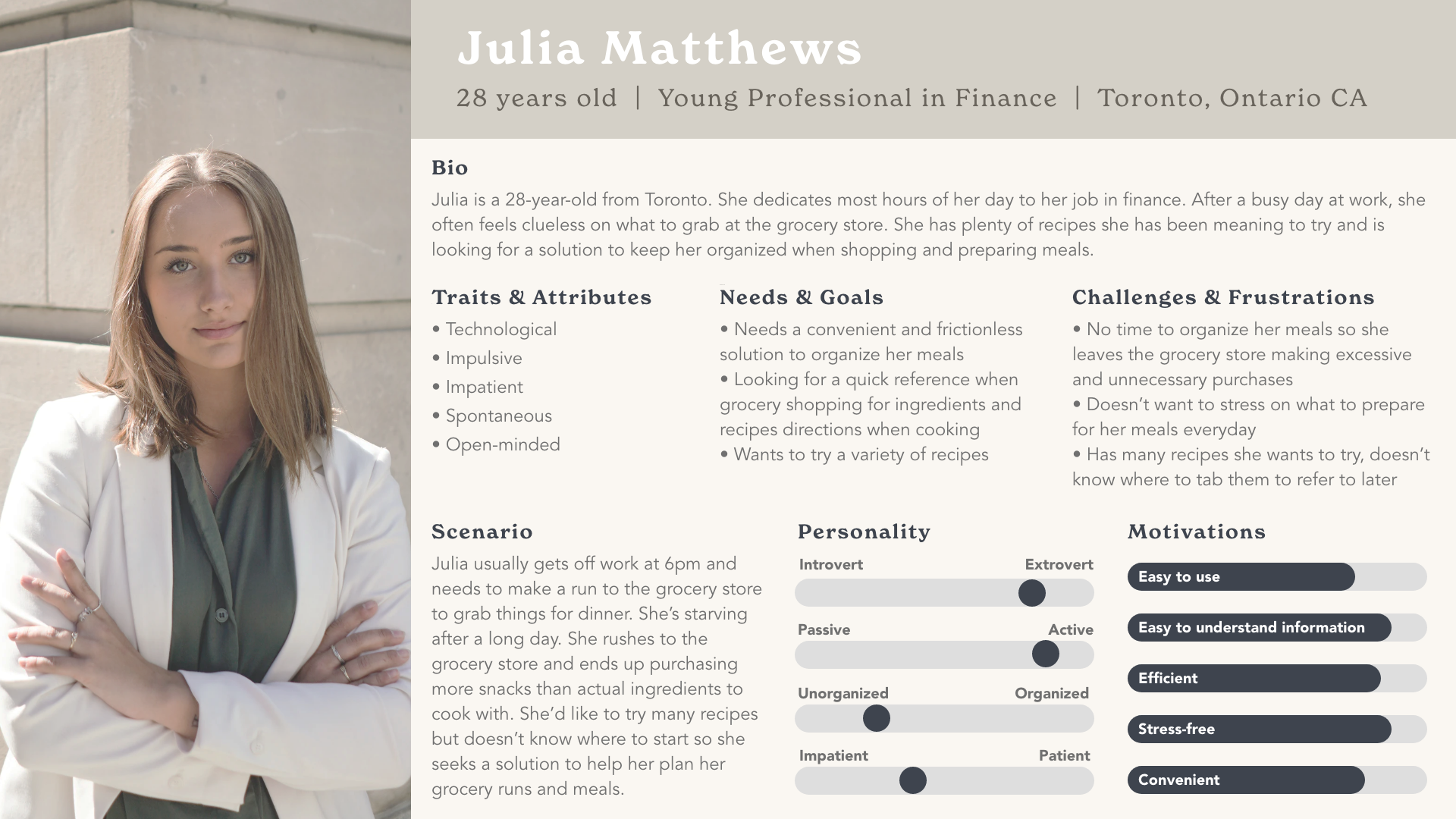 Julia Matthews

28 years old | Young Professional in Finance | Toronto, Ontario CA

Bio

Julia is a 28-year-old from Toronto. She dedicates most hours of her day to her job in finance. After a busy day at work, she often feels clueless on what to grab at the grocery store. She has plenty of recipes she has been meaning to try and is looking for a solution to keep her organized when shopping and preparing meals.

Traits & Attributes

• Technological
• Impulsive
• Impatient
• Spontaneous
• Open-minded

Needs & Goals

• Needs a convenient and frictionless solution to organize her meals
• Looking for a quick reference when grocery shopping for ingredients and recipes directions when cooking
• Wants to try a variety of recipes

Challenges & Frustrations

• No time to organize her meals so she leaves the grocery store making excessive and unnecessary purchases
• Doesn't want to stress on what to prepare for her meals everyday
• Has many recipes she wants to try, doesn't know where to tab them to refer to later

Scenario

Julia usually gets off work at 6pm and needs to make a run to the grocery store to grab things for dinner. She's starving after a long day. She rushes to the grocery store and ends up purchasing more snacks than actual ingredients to cook with. She'd like to try many recipes but doesn't know where to start so she seeks a solution to help her plan her grocery runs and meals.

Personality

Introvert Extrovert

Passive Active

Unorganized Organized

Impatient Patient

Motivations

Easy to use

Easy to understand information

Efficient

Stress-free

Convenient